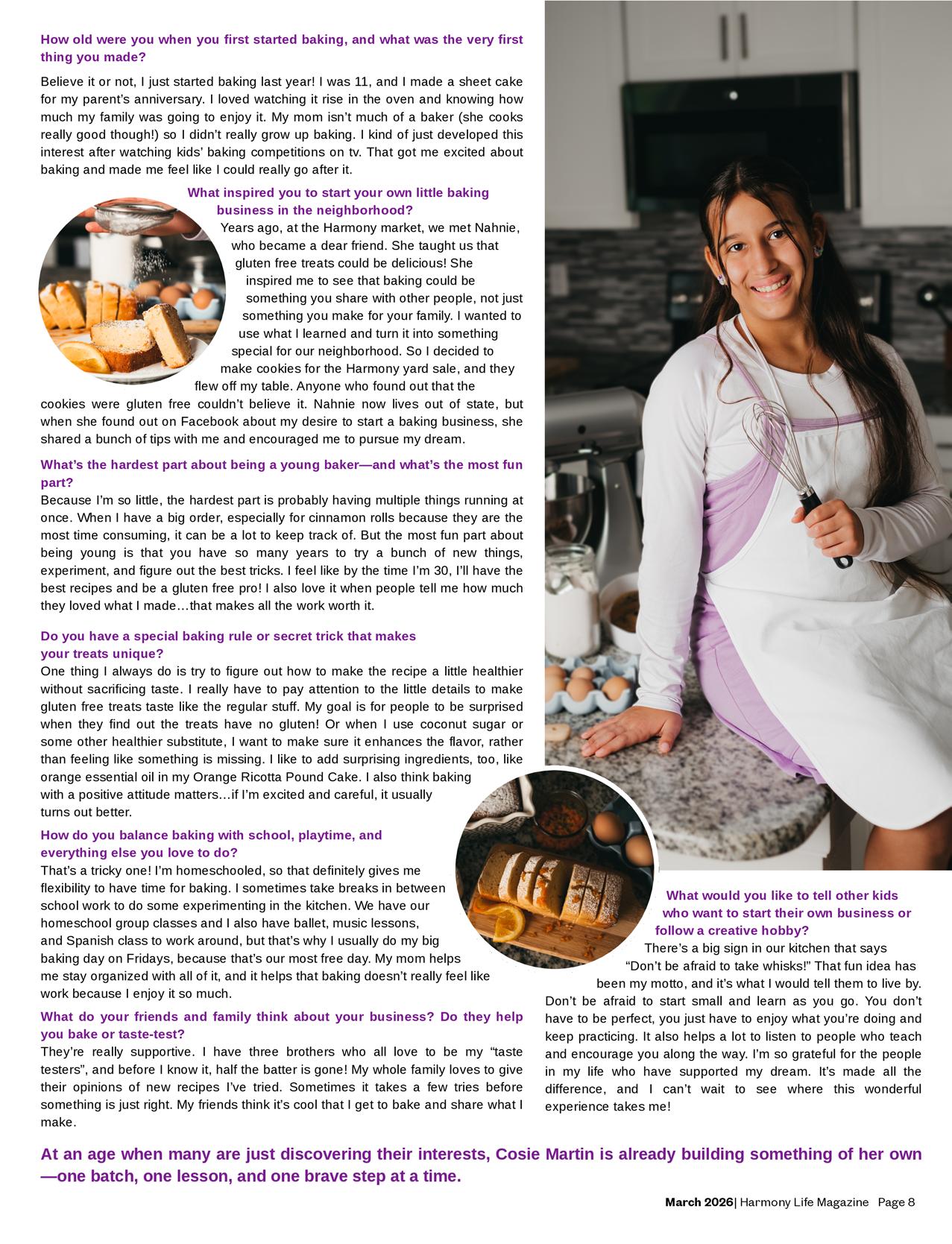 How old were you when you first started baking, and what was the very first thing you made?

Believe it or not, I just started baking last year! I was 11, and I made a sheet cake for my parent's anniversary. I loved watching it rise in the oven and knowing how much my family was going to enjoy it. My mom isn't much of a baker (she cooks really good though!) so I didn't really grow up baking. I kind of just developed this interest after watching kids' baking competitions on tv. That got me excited about baking and made me feel like I could really go after it.

What inspired you to start your own little baking business in the neighborhood?

Years ago, at the Harmony market, we met Nahnie, who became a dear friend. She taught us that gluten free treats could be delicious! She inspired me to see that baking could be something you share with other people, not just something you make for your family. I wanted to use what I learned and turn it into something special for our neighborhood. So I decided to make cookies for the Harmony yard sale, and they flew off my table. Anyone who found out that the cookies were gluten free couldn't believe it. Nahnie now lives out of state, but when she found out on Facebook about my desire to start a baking business, she shared a bunch of tips with me and encouraged me to pursue my dream.

What's the hardest part about being a young baker—and what's the most fun part?

Because I'm so little, the hardest part is probably having multiple things running at once. When I have a big order, especially for cinnamon rolls because they are the most time consuming, it can be a lot to keep track of. But the most fun part about being young is that you have so many years to try a bunch of new things, experiment, and figure out the best tricks. I feel like by the time I'm 30, I'll have the best recipes and be a gluten free pro! I also love it when people tell me how much they loved what I made…that makes all the work worth it.

Do you have a special baking rule or secret trick that makes your treats unique?

One thing I always do is try to figure out how to make the recipe a little healthier without sacrificing taste. I really have to pay attention to the little details to make gluten free treats taste like the regular stuff. My goal is for people to be surprised when they find out the treats have no gluten! Or when I use coconut sugar or some other healthier substitute, I want to make sure it enhances the flavor, rather than feeling like something is missing. I like to add surprising ingredients, too, like orange essential oil in my Orange Ricotta Pound Cake. I also think baking with a positive attitude matters…if I'm excited and careful, it usually turns out better.

How do you balance baking with school, playtime, and everything else you love to do?

That's a tricky one! I'm homeschooled, so that definitely gives me flexibility to have time for baking. I sometimes take breaks in between school work to do some experimenting in the kitchen. We have our homeschool group classes and I also have ballet, music lessons, and Spanish class to work around, but that's why I usually do my big baking day on Fridays, because that's our most free day. My mom helps me stay organized with all of it, and it helps that baking doesn't really feel like work because I enjoy it so much.

What do your friends and family think about your business? Do they help you bake or taste-test?

They're really supportive. I have three brothers who all love to be my "taste testers", and before I know it, half the batter is gone! My whole family loves to give their opinions of new recipes I've tried. Sometimes it takes a few tries before something is just right. My friends think it's cool that I get to bake and share what I make.

What would you like to tell other kids who want to start their own business or follow a creative hobby?

There's a big sign in our kitchen that says "Don't be afraid to take whisks!" That fun idea has been my motto, and it's what I would tell them to live by. Don't be afraid to start small and learn as you go. You don't have to be perfect, you just have to enjoy what you're doing and keep practicing. It also helps a lot to listen to people who teach and encourage you along the way. I'm so grateful for the people in my life who have supported my dream. It's made all the difference, and I can't wait to see where this wonderful experience takes me!

At an age when many are just discovering their interests, Cosie Martin is already building something of her own—one batch, one lesson, and one brave step at a time.

March 2026| Harmony Life Magazine Page 8